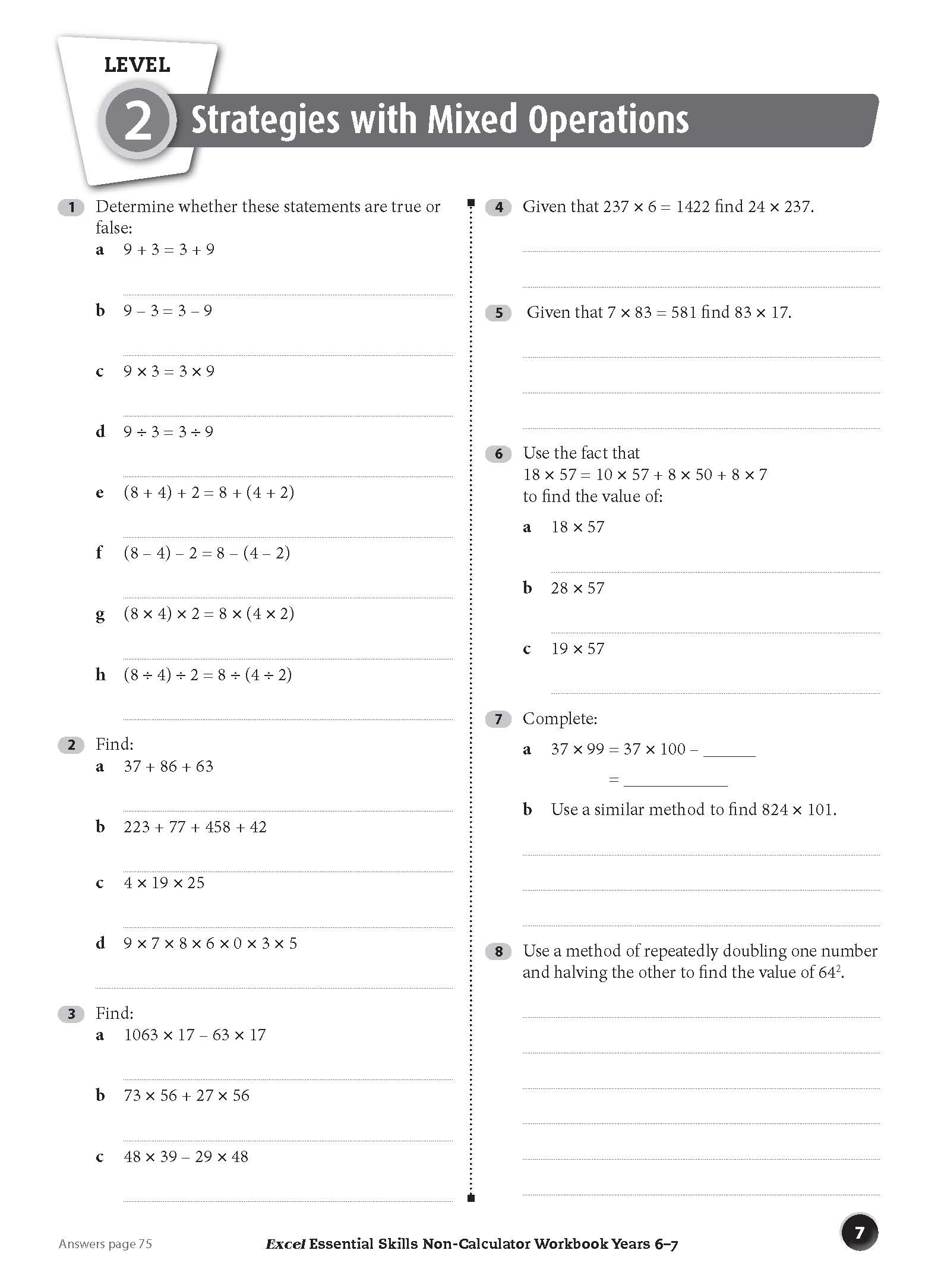 LEVEL
2 Strategies with Mixed Operations

1 Determine whether these statements are true or false:
a $9 + 3 = 3 + 9$
____
b $9 - 3 = 3 - 9$
____
c $9 \times 3 = 3 \times 9$
____
d $9 \div 3 = 3 \div 9$
____
e $(8 + 4) + 2 = 8 + (4 + 2)$
____
f $(8 - 4) - 2 = 8 - (4 - 2)$
____
g $(8 \times 4) \times 2 = 8 \times (4 \times 2)$
____
h $(8 \div 4) \div 2 = 8 \div (4 \div 2)$
____

2 Find:
a $37 + 86 + 63$
____
b $223 + 77 + 458 + 42$
____
c $4 \times 19 \times 25$
____
d $9 \times 7 \times 8 \times 6 \times 0 \times 3 \times 5$
____

3 Find:
a $1063 \times 17 - 63 \times 17$
____
b $73 \times 56 + 27 \times 56$
____
c $48 \times 39 - 29 \times 48$
____

4 Given that $237 \times 6 = 1422$ find $24 \times 237$.
____
____

5 Given that $7 \times 83 = 581$ find $83 \times 17$.
____
____
____

6 Use the fact that
$18 \times 57 = 10 \times 57 + 8 \times 50 + 8 \times 7$
to find the value of:
a $18 \times 57$
____
b $28 \times 57$
____
c $19 \times 57$
____

7 Complete:
a $37 \times 99 = 37 \times 100 -$ ____
= ____
b Use a similar method to find $824 \times 101$.
____
____
____

8 Use a method of repeatedly doubling one number and halving the other to find the value of $64^2$.
____
____
____
____
____
____

Answers page 75

Excel Essential Skills Non-Calculator Workbook Years 6–7

7